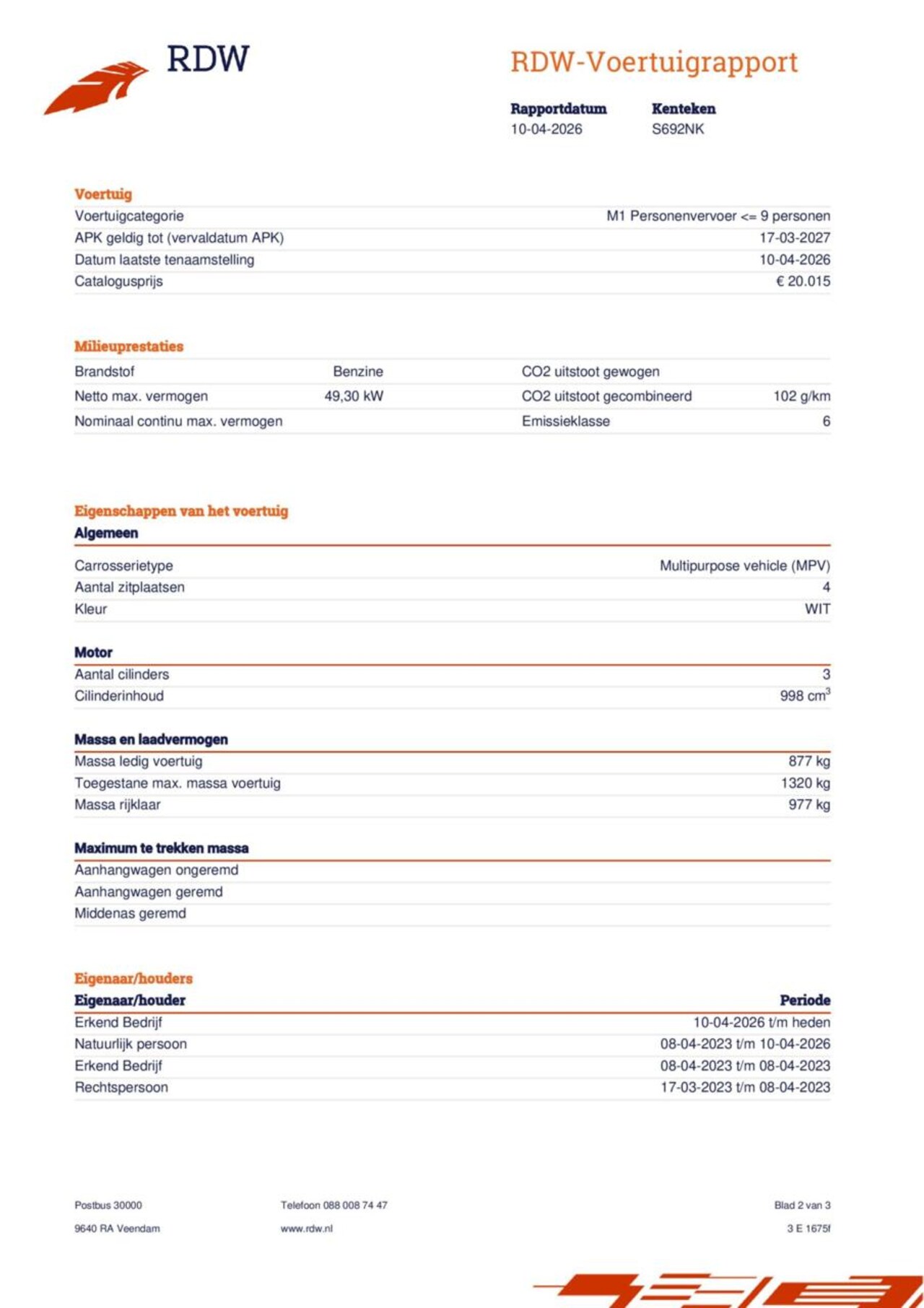 RDW

RDW-Voertuigrapport

| Rapportdatum | Kenteken |
|---|---|
| 10-04-2026 | S692NK |

Voertuig

| | |
|---|---|
| Voertuigcategorie | M1 Personenvervoer <= 9 personen |
| APK geldig tot (vervaldatum APK) | 17-03-2027 |
| Datum laatste tenaamstelling | 10-04-2026 |
| Catalogusprijs | € 20.015 |

Milieuprestaties

| | | | |
|---|---|---|---|
| Brandstof | Benzine | CO2 uitstoot gewogen | |
| Netto max. vermogen | 49,30 kW | CO2 uitstoot gecombineerd | 102 g/km |
| Nominaal continu max. vermogen | | Emissieklasse | 6 |

Eigenschappen van het voertuig

Algemeen

| | |
|---|---|
| Carrosserietype | Multipurpose vehicle (MPV) |
| Aantal zitplaatsen | 4 |
| Kleur | WIT |

Motor

| | |
|---|---|
| Aantal cilinders | 3 |
| Cilinderinhoud | 998 $cm^3$ |

Massa en laadvermogen

| | |
|---|---|
| Massa ledig voertuig | 877 kg |
| Toegestane max. massa voertuig | 1320 kg |
| Massa rijklaar | 977 kg |

Maximum te trekken massa

| | |
|---|---|
| Aanhangwagen ongeremd | |
| Aanhangwagen geremd | |
| Middenas geremd | |

Eigenaar/houders

| Eigenaar/houder | Periode |
|---|---|
| Erkend Bedrijf | 10-04-2026 t/m heden |
| Natuurlijk persoon | 08-04-2023 t/m 10-04-2026 |
| Erkend Bedrijf | 08-04-2023 t/m 08-04-2023 |
| Rechtspersoon | 17-03-2023 t/m 08-04-2023 |

Postbus 30000
9640 RA Veendam

Telefoon 088 008 74 47
www.rdw.nl

Blad 2 van 3
3 E 1675f